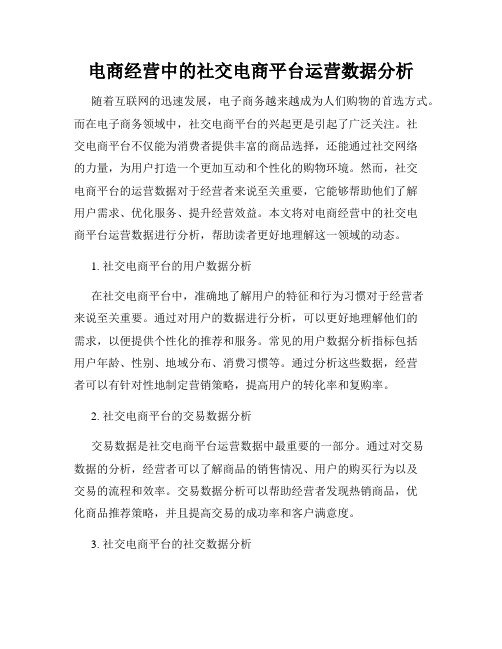 电商经营中的社交电商平台运营数据分析

随着互联网的迅速发展，电子商务越来越成为人们购物的首选方式。而在电子商务领域中，社交电商平台的兴起更是引起了广泛关注。社交电商平台不仅能为消费者提供丰富的商品选择，还能通过社交网络的力量，为用户打造一个更加互动和个性化的购物环境。然而，社交电商平台的运营数据对于经营者来说至关重要，它能够帮助他们了解用户需求、优化服务、提升经营效益。本文将对电商经营中的社交电商平台运营数据进行分析，帮助读者更好地理解这一领域的动态。

1. 社交电商平台的用户数据分析

在社交电商平台中，准确地了解用户的特征和行为习惯对于经营者来说至关重要。通过对用户的数据进行分析，可以更好地理解他们的需求，以便提供个性化的推荐和服务。常见的用户数据分析指标包括用户年龄、性别、地域分布、消费习惯等。通过分析这些数据，经营者可以有针对性地制定营销策略，提高用户的转化率和复购率。

2. 社交电商平台的交易数据分析

交易数据是社交电商平台运营数据中最重要的一部分。通过对交易数据的分析，经营者可以了解商品的销售情况、用户的购买行为以及交易的流程和效率。交易数据分析可以帮助经营者发现热销商品，优化商品推荐策略，并且提高交易的成功率和客户满意度。

3. 社交电商平台的社交数据分析